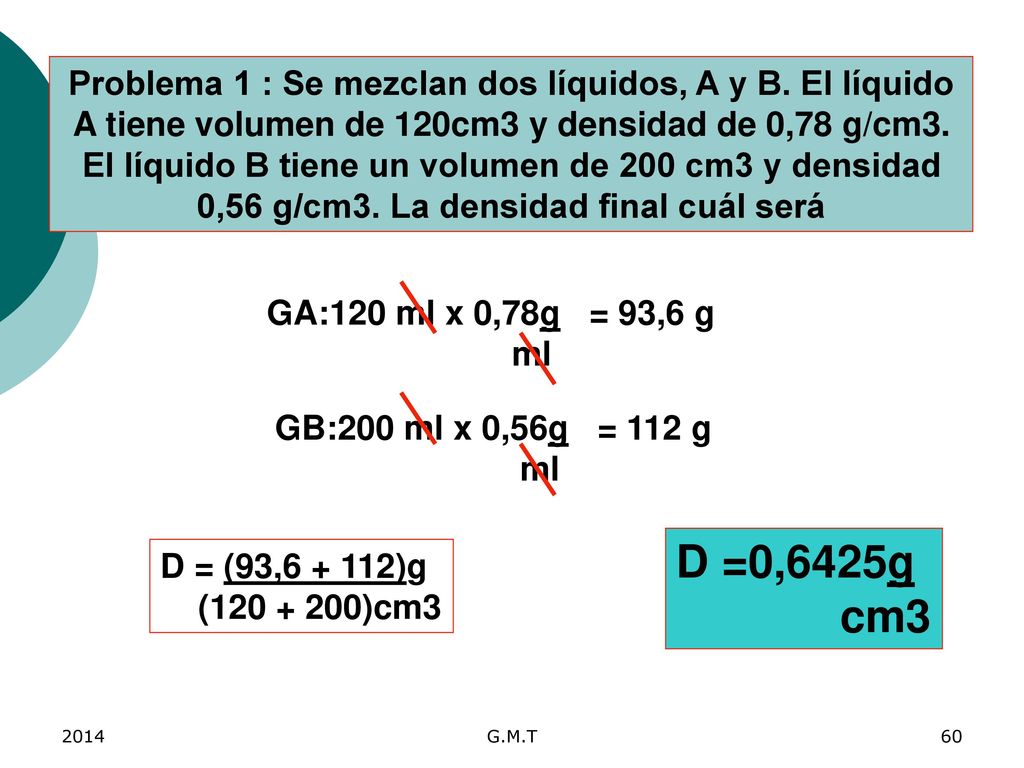 Problema 1 : Se mezclan dos líquidos, A y B. El líquido A tiene volumen de 120cm3 y densidad de 0,78 g/cm3. El líquido B tiene un volumen de 200 cm3 y densidad 0,56 g/cm3. La densidad final cuál será

GA:120 ml x 0,78g = 93,6 g
ml

GB:200 ml x 0,56g = 112 g
ml

D = (93,6 + 112)g
(120 + 200)cm3

D =0,6425g
cm3

2014

G.M.T

60